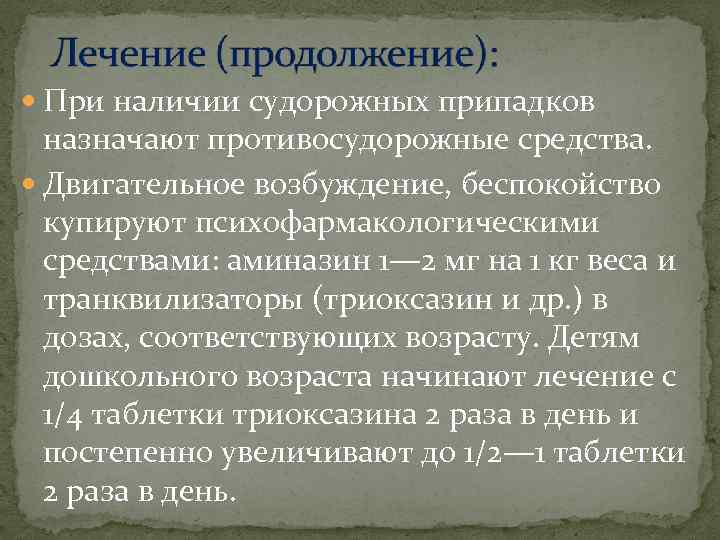 Лечение (продолжение):

При наличии судорожных припадков назначают противосудорожные средства.

Двигательное возбуждение, беспокойство купируют психофармакологическими средствами: аминазин 1—2 мг на 1 кг веса и транквилизаторы (триоксазин и др.) в дозах, соответствующих возрасту. Детям дошкольного возраста начинают лечение с 1/4 таблетки триоксазина 2 раза в день и постепенно увеличивают до 1/2—1 таблетки 2 раза в день.